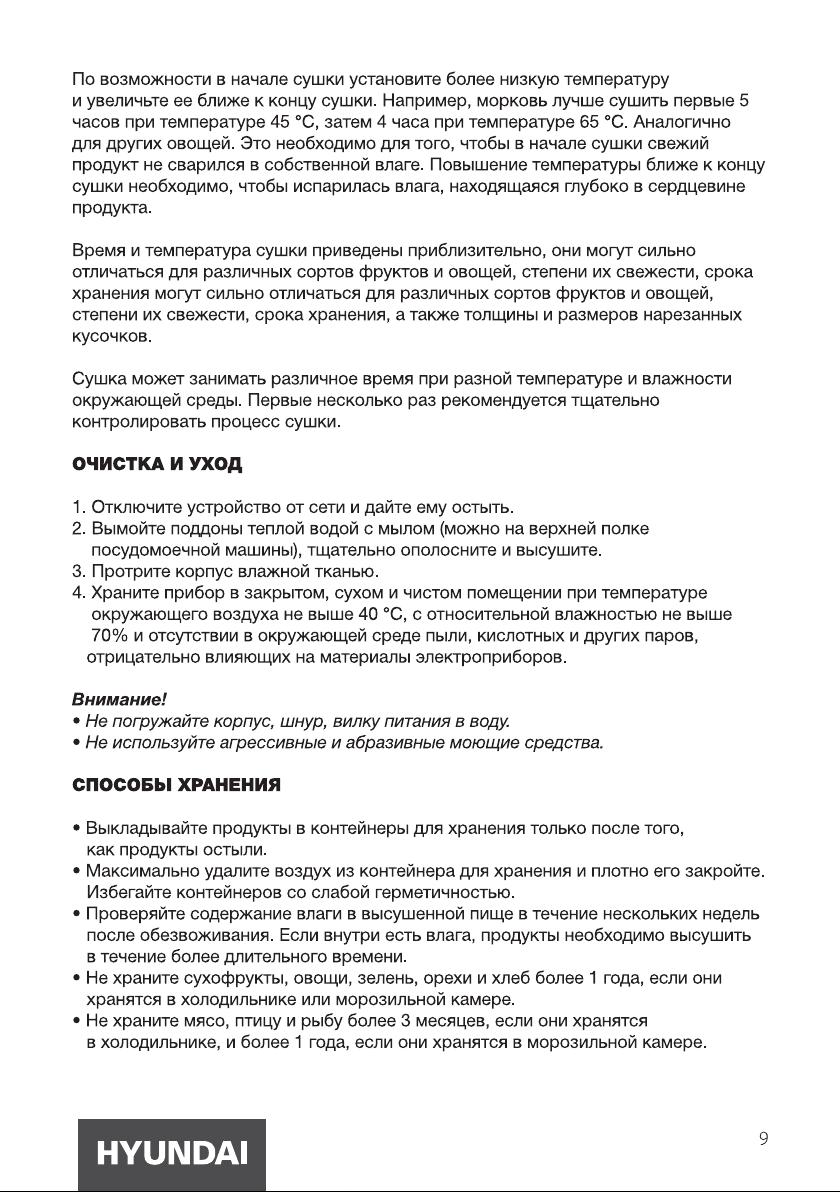 По возможности в начале сушки установите более низкую температуру и увеличьте ее ближе к концу сушки. Например, морковь лучше сушить первые 5 часов при температуре 45 °С, затем 4 часа при температуре 65 °С. Аналогично для других овощей. Это необходимо для того, чтобы в начале сушки свежий продукт не сварился в собственной влаге. Повышение температуры ближе к концу сушки необходимо, чтобы испарилась влага, находящаяся глубоко в сердцевине продукта.

Время и температура сушки приведены приблизительно, они могут сильно отличаться для различных сортов фруктов и овощей, степени их свежести, срока хранения могут сильно отличаться для различных сортов фруктов и овощей, степени их свежести, срока хранения, а также толщины и размеров нарезанных кусочков.

Сушка может занимать различное время при разной температуре и влажности окружающей среды. Первые несколько раз рекомендуется тщательно контролировать процесс сушки.

ОЧИСТКА И УХОД

1. Отключите устройство от сети и дайте ему остыть.
2. Вымойте поддоны теплой водой с мылом (можно на верхней полке посудомоечной машины), тщательно ополосните и высушите.
3. Протрите корпус влажной тканью.
4. Храните прибор в закрытом, сухом и чистом помещении при температуре окружающего воздуха не выше 40 °С, с относительной влажностью не выше 70% и отсутствии в окружающей среде пыли, кислотных и других паров, отрицательно влияющих на материалы электроприборов.

Внимание!
• Не погружайте корпус, шнур, вилку питания в воду.
• Не используйте агрессивные и абразивные моющие средства.

СПОСОБЫ ХРАНЕНИЯ

• Выкладывайте продукты в контейнеры для хранения только после того, как продукты остыли.
• Максимально удалите воздух из контейнера для хранения и плотно его закройте. Избегайте контейнеров со слабой герметичностью.
• Проверяйте содержание влаги в высушенной пище в течение нескольких недель после обезвоживания. Если внутри есть влага, продукты необходимо высушить в течение более длительного времени.
• Не храните сухофрукты, овощи, зелень, орехи и хлеб более 1 года, если они хранятся в холодильнике или морозильной камере.
• Не храните мясо, птицу и рыбу более 3 месяцев, если они хранятся в холодильнике, и более 1 года, если они хранятся в морозильной камере.

HYUNDAI

9